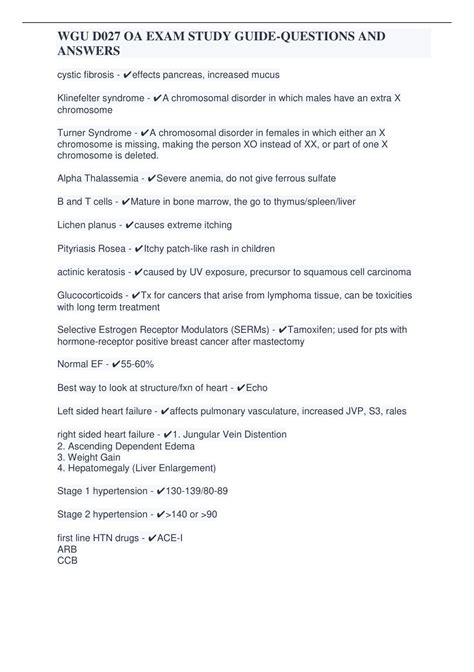 WGU D027 OA EXAM STUDY GUIDE-QUESTIONS AND ANSWERS

cystic fibrosis - ✔effects pancreas, increased mucus

Klinefelter syndrome - ✔A chromosomal disorder in which males have an extra X chromosome

Turner Syndrome - ✔A chromosomal disorder in females in which either an X chromosome is missing, making the person XO instead of XX, or part of one X chromosome is deleted.

Alpha Thalassemia - ✔Severe anemia, do not give ferrous sulfate

B and T cells - ✔Mature in bone marrow, the go to thymus/spleen/liver

Lichen planus - ✔causes extreme itching

Pityriasis Rosea - ✔Itchy patch-like rash in children

actinic keratosis - ✔caused by UV exposure, precursor to squamous cell carcinoma

Glucocorticoids - ✔Tx for cancers that arise from lymphoma tissue, can be toxicities with long term treatment

Selective Estrogen Receptor Modulators (SERMs) - ✔Tamoxifen; used for pts with hormone-receptor positive breast cancer after mastectomy

Normal EF - ✔55-60%

Best way to look at structure/fxn of heart - ✔Echo

Left sided heart failure - ✔affects pulmonary vasculature, increased JVP, S3, rales

right sided heart failure - ✔1. Jungular Vein Distention
2. Ascending Dependent Edema
3. Weight Gain
4. Hepatomegaly (Liver Enlargement)

Stage 1 hypertension - ✔130-139/80-89

Stage 2 hypertension - ✔>140 or >90

first line HTN drugs - ✔ACE-I
ARB
CCB